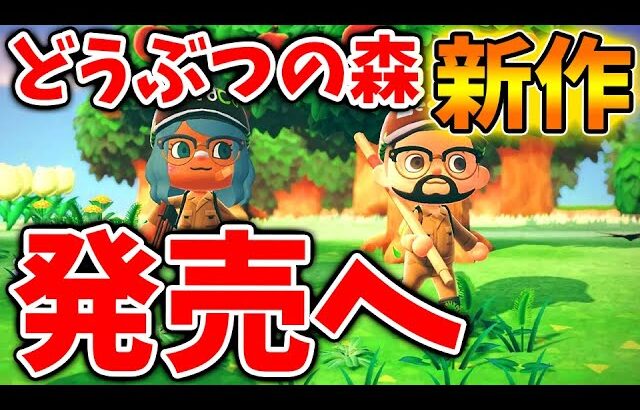 どうぶつの森 新作

発売へ